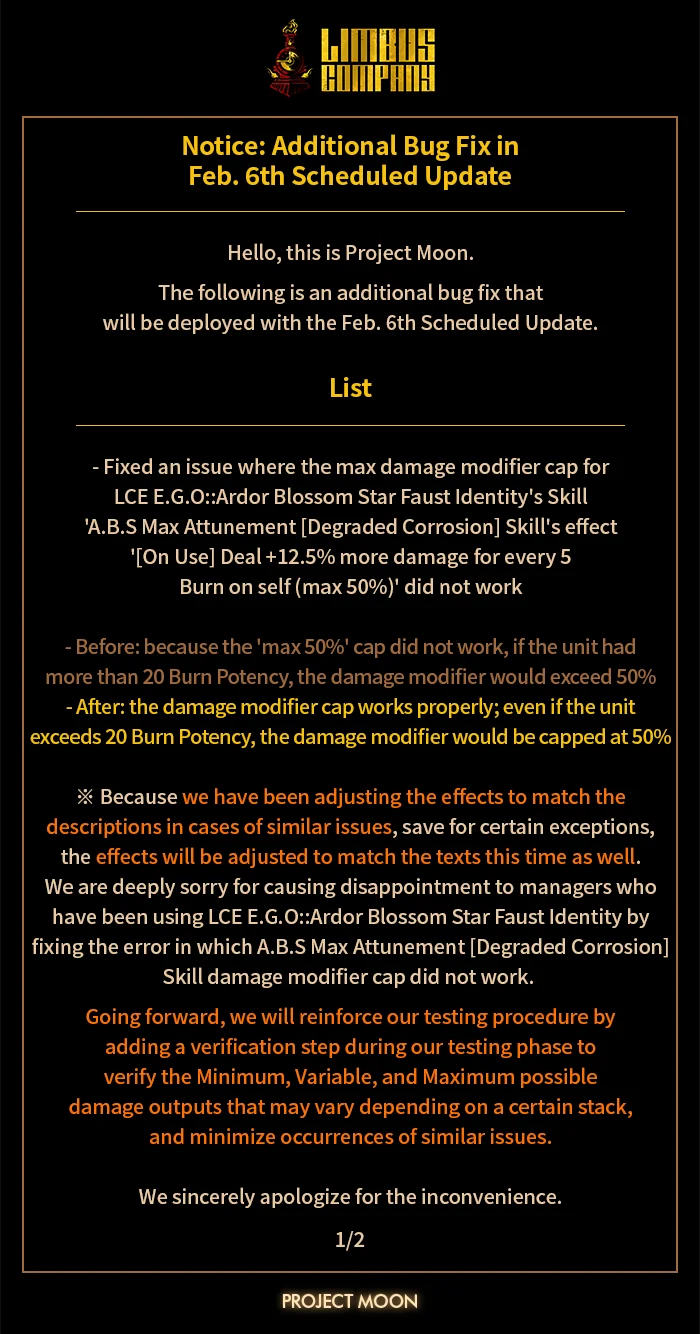 LIMBUS COMPANY

Notice: Additional Bug Fix in Feb. 6th Scheduled Update

Hello, this is Project Moon.

The following is an additional bug fix that will be deployed with the Feb. 6th Scheduled Update.

List

- Fixed an issue where the max damage modifier cap for LCE E.G.O::Ardor Blossom Star Faust Identity's Skill 'A.B.S Max Attunement [Degraded Corrosion] Skill's effect '[On Use] Deal +12.5% more damage for every 5 Burn on self (max 50%)' did not work

- Before: because the 'max 50%' cap did not work, if the unit had more than 20 Burn Potency, the damage modifier would exceed 50%
- After: the damage modifier cap works properly; even if the unit exceeds 20 Burn Potency, the damage modifier would be capped at 50%

※ Because we have been adjusting the effects to match the descriptions in cases of similar issues, save for certain exceptions, the effects will be adjusted to match the texts this time as well. We are deeply sorry for causing disappointment to managers who have been using LCE E.G.O::Ardor Blossom Star Faust Identity by fixing the error in which A.B.S Max Attunement [Degraded Corrosion] Skill damage modifier cap did not work.

Going forward, we will reinforce our testing procedure by adding a verification step during our testing phase to verify the Minimum, Variable, and Maximum possible damage outputs that may vary depending on a certain stack, and minimize occurrences of similar issues.

We sincerely apologize for the inconvenience.

1/2

PROJECT MOON